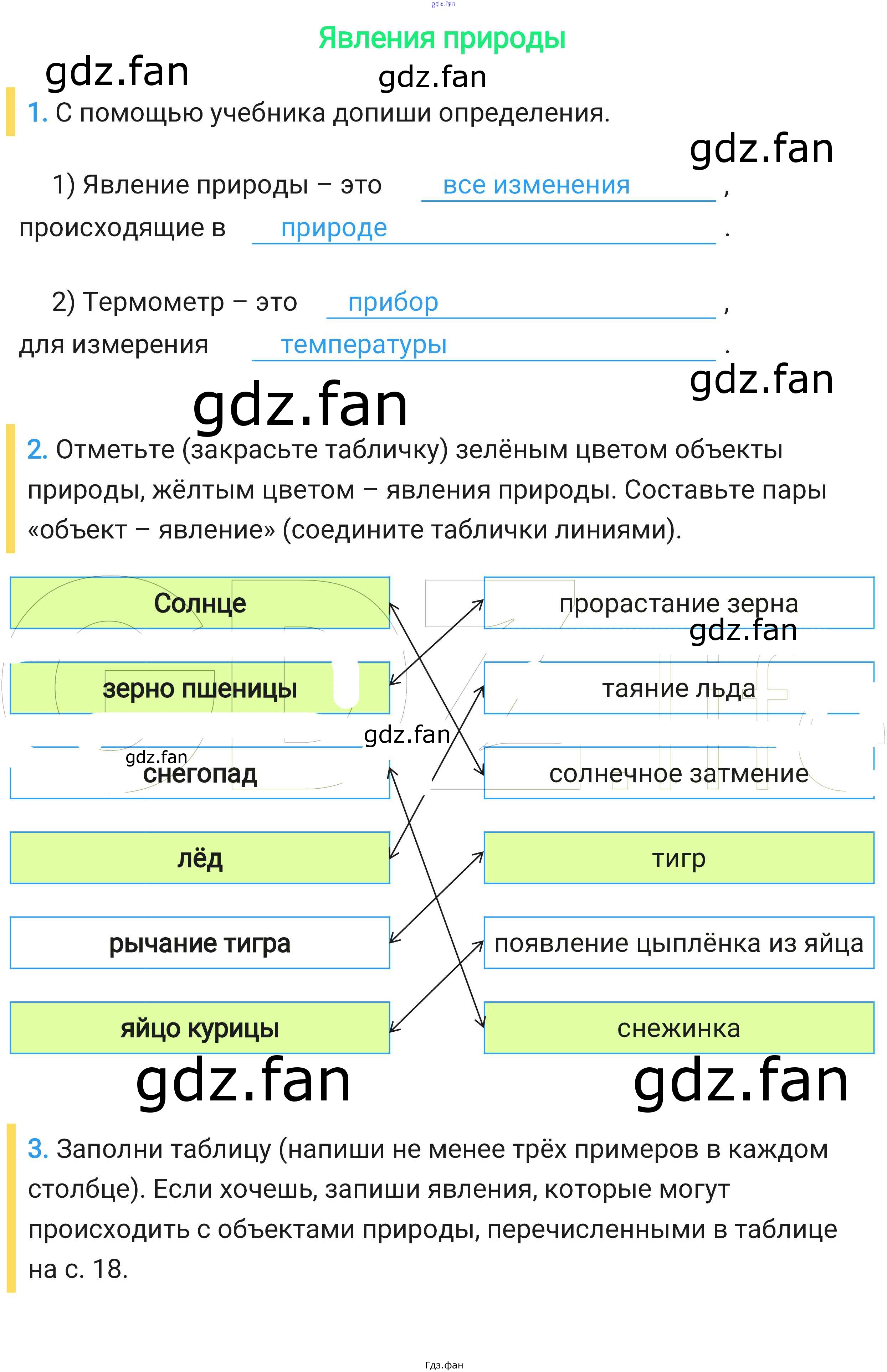 Явления природы

1. С помощью учебника допиши определения.

1) Явление природы – это все изменения, происходящие в природе.

2) Термометр – это прибор, для измерения температуры.

2. Отметьте (закрасьте табличку) зелёным цветом объекты природы, жёлтым цветом – явления природы. Составьте пары «объект – явление» (соедините таблички линиями).

Солнце
зерно пшеницы
снегопад
лёд
рычание тигра
яйцо курицы

прорастание зерна
таяние льда
солнечное затмение
тигр
появление цыплёнка из яйца
снежинка

3. Заполни таблицу (напиши не менее трёх примеров в каждом столбце). Если хочешь, запиши явления, которые могут происходить с объектами природы, перечисленными в таблице на с. 18.

Гдз.фан

gdz.fan